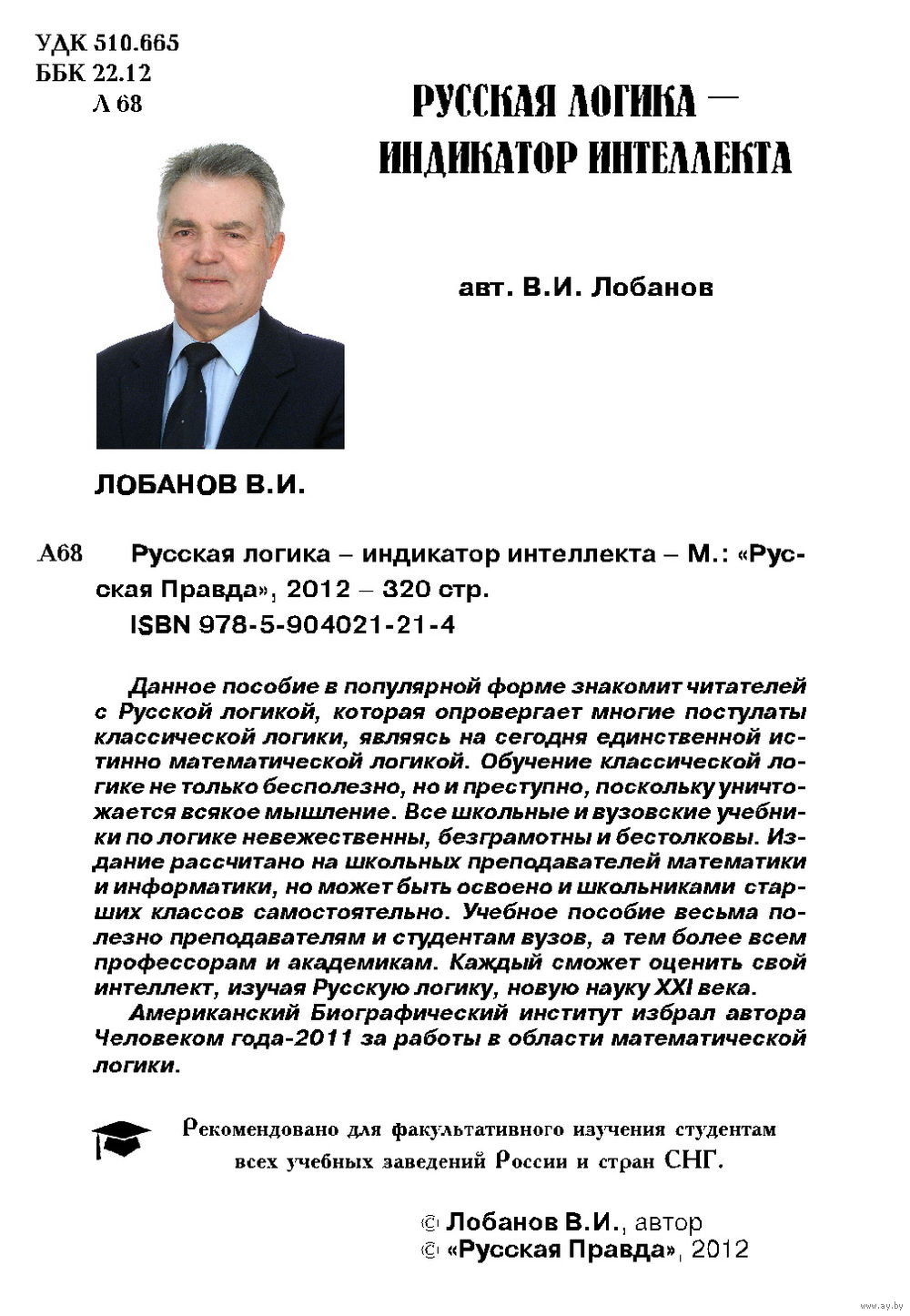 УДК 510.665
ББК 22.12
Л 68

РУССКАЯ ЛОГИКА —
ИНДИКАТОР ИНТЕЛЛЕКТА

авт. В.И. Лобанов

ЛОБАНОВ В.И.

А68 Русская логика – индикатор интеллекта – М.: «Русская Правда», 2012 – 320 стр.
ISBN 978-5-904021-21-4

Данное пособие в популярной форме знакомит читателей с Русской логикой, которая опровергает многие постулаты классической логики, являясь на сегодня единственной истинно математической логикой. Обучение классической логике не только бесполезно, но и преступно, поскольку уничтожается всякое мышление. Все школьные и вузовские учебники по логике невежественны, безграмотны и бестолковы. Издание рассчитано на школьных преподавателей математики и информатики, но может быть освоено и школьниками старших классов самостоятельно. Учебное пособие весьма полезно преподавателям и студентам вузов, а тем более всем профессорам и академикам. Каждый сможет оценить свой интеллект, изучая Русскую логику, новую науку XXI века.
Американский Биографический институт избрал автора Человеком года-2011 за работы в области математической логики.

Рекомендовано для факультативного изучения студентам всех учебных заведений России и стран СНГ.

© Лобанов В.И., автор
© «Русская Правда», 2012

www.ay.by